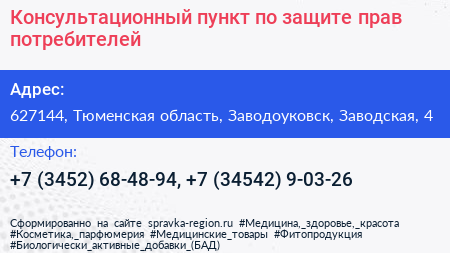 Консультационный пункт по защите прав потребителей

Адрес:

627144, Тюменская область, Заводоуковск, Заводская, 4

Телефон:

+7 (3452) 68-48-94, +7 (34542) 9-03-26

Сформированно на сайте spravka-region.ru #Медицина,_здоровье,_красота #Косметика,_парфюмерия #Медицинские_товары #Фитопродукция #Биологически_активные_добавки_(БАД)